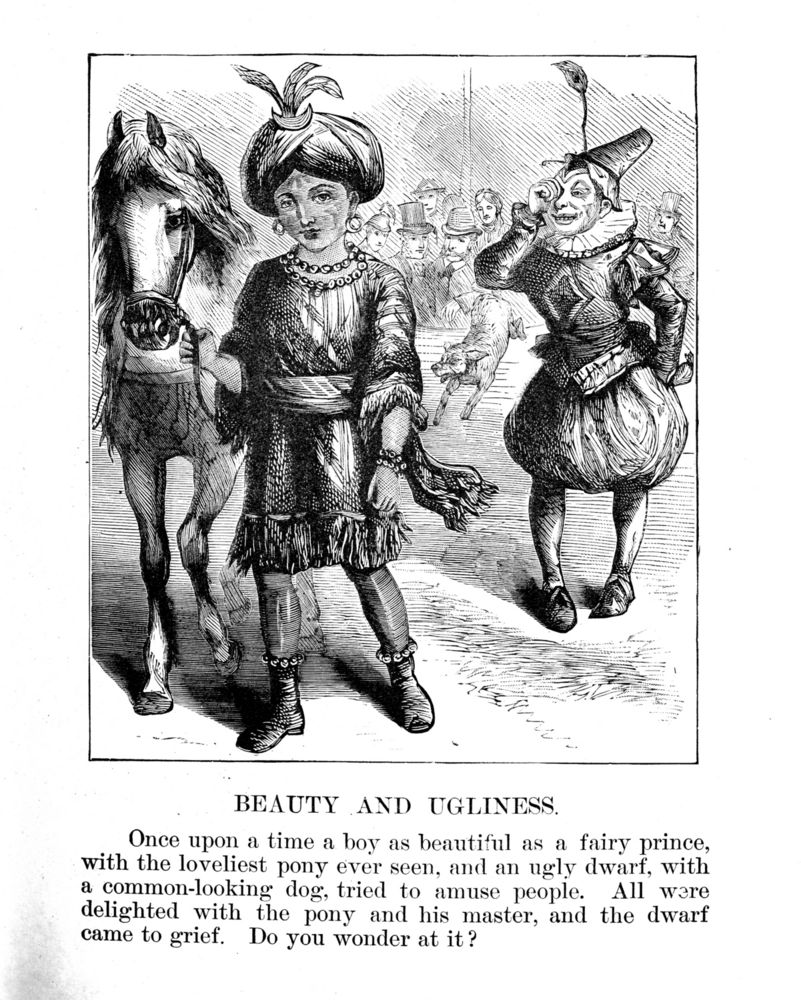 BEAUTY AND UGLINESS.

Once upon a time a boy as beautiful as a fairy prince, with the loveliest pony ever seen, and an ugly dwarf, with a common-looking dog, tried to amuse people. All were delighted with the pony and his master, and the dwarf came to grief. Do you wonder at it?